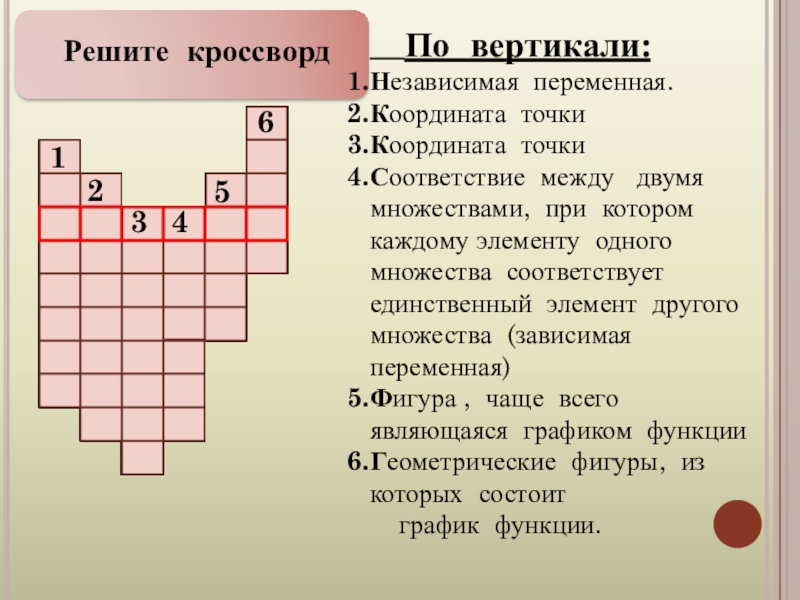 Решите кроссворд

6
1
2
5
3
4

По вертикали:
1.Независимая переменная.
2.Координата точки
3.Координата точки
4.Соответствие между двумя множествами, при котором каждому элементу одного множества соответствует единственный элемент другого множества (зависимая переменная)
5.Фигура , чаще всего являющаяся графиком функции
6.Геометрические фигуры, из которых состоит график функции.